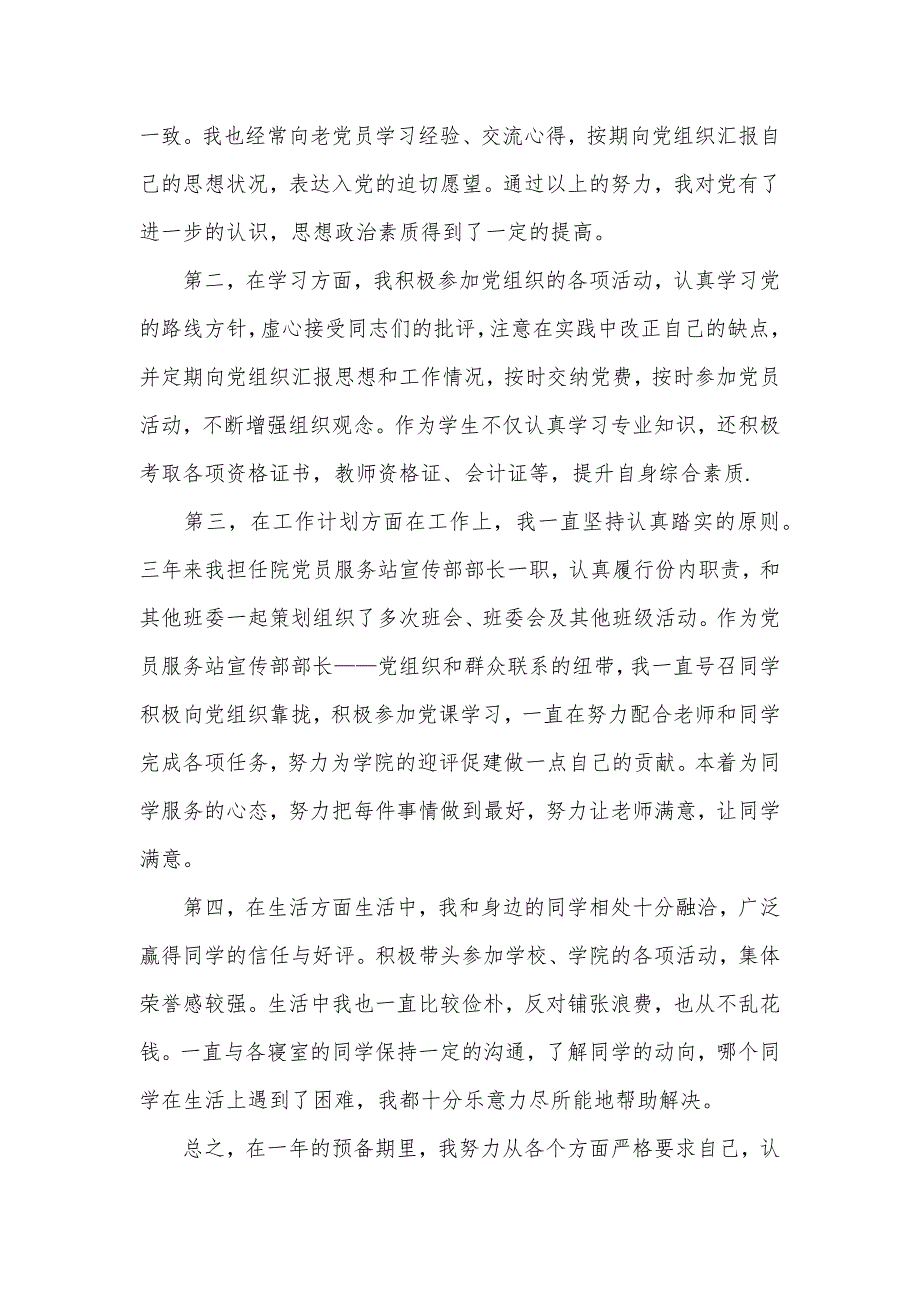 一致。我也经常向老党员学习经验、交流心得，按期向党组织汇报自己的思想状况，表达入党的迫切愿望。通过以上的努力，我对党有了进一步的认识，思想政治素质得到了一定的提高。

第二，在学习方面，我积极参加党组织的各项活动，认真学习党的路线方针，虚心接受同志们的批评，注意在实践中改正自己的缺点，并定期向党组织汇报思想和工作情况，按时交纳党费，按时参加党员活动，不断增强组织观念。作为学生不仅认真学习专业知识，还积极考取各项资格证书，教师资格证、会计证等，提升自身综合素质.

第三，在工作计划方面在工作上，我一直坚持认真踏实的原则。三年来我担任院党员服务站宣传部部长一职，认真履行份内职责，和其他班委一起策划组织了多次班会、班委会及其他班级活动。作为党员服务站宣传部部长——党组织和群众联系的纽带，我一直号召同学积极向党组织靠拢，积极参加党课学习，一直在努力配合老师和同学完成各项任务，努力为学院的迎评促建做一点自己的贡献。本着为同学服务的心态，努力把每件事情做到最好，努力让老师满意，让同学满意。

第四，在生活方面生活中，我和身边的同学相处十分融洽，广泛赢得同学的信任与好评。积极带头参加学校、学院的各项活动，集体荣誉感较强。生活中我也一直比较俭朴，反对铺张浪费，也从不乱花钱。一直与各寝室的同学保持一定的沟通，了解同学的动向，哪个同学在生活上遇到了困难，我都十分乐意力尽所能地帮助解决。

总之，在一年的预备期里，我努力从各个方面严格要求自己，认